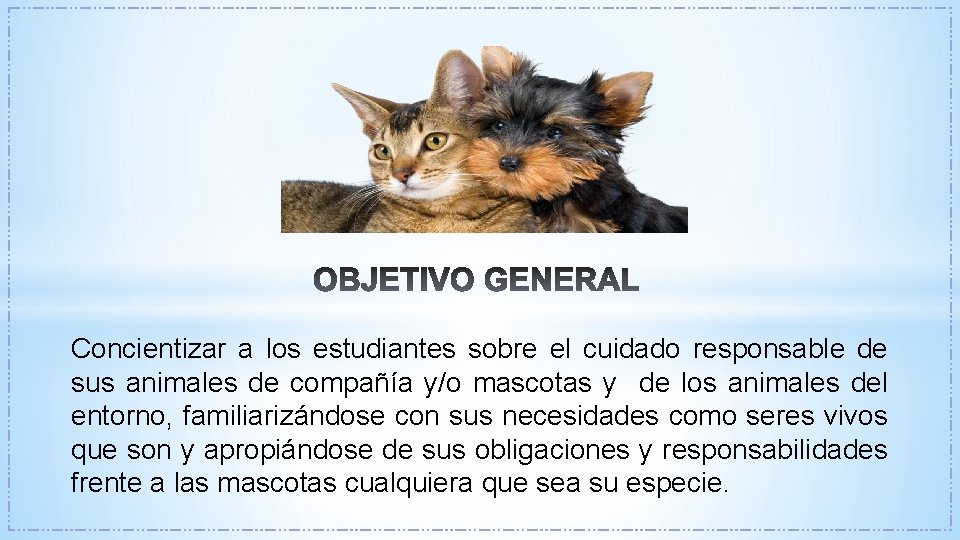 OBJETIVO GENERAL

Concientizar a los estudiantes sobre el cuidado responsable de sus animales de compañía y/o mascotas y de los animales del entorno, familiarizándose con sus necesidades como seres vivos que son y apropiándose de sus obligaciones y responsabilidades frente a las mascotas cualquiera que sea su especie.